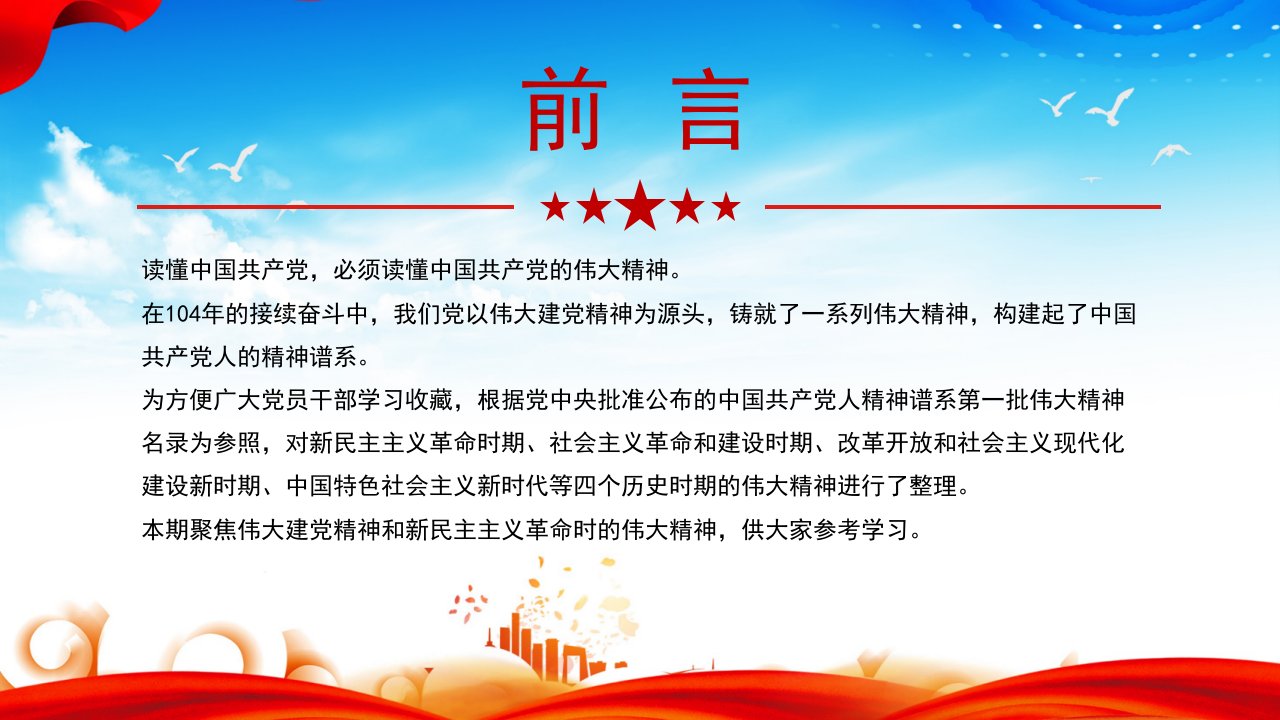 前言

读懂中国共产党，必须读懂中国共产党的伟大精神。

在104年的接续奋斗中，我们党以伟大建党精神为源头，铸就了一系列伟大精神，构建起了中国共产党人的精神谱系。

为方便广大党员干部学习收藏，根据党中央批准公布的中国共产党人精神谱系第一批伟大精神名录为参照，对新民主主义革命时期、社会主义革命和建设时期、改革开放和社会主义现代化建设新时期、中国特色社会主义新时代等四个历史时期的伟大精神进行了整理。

本期聚焦伟大建党精神和新民主主义革命时的伟大精神，供大家参考学习。